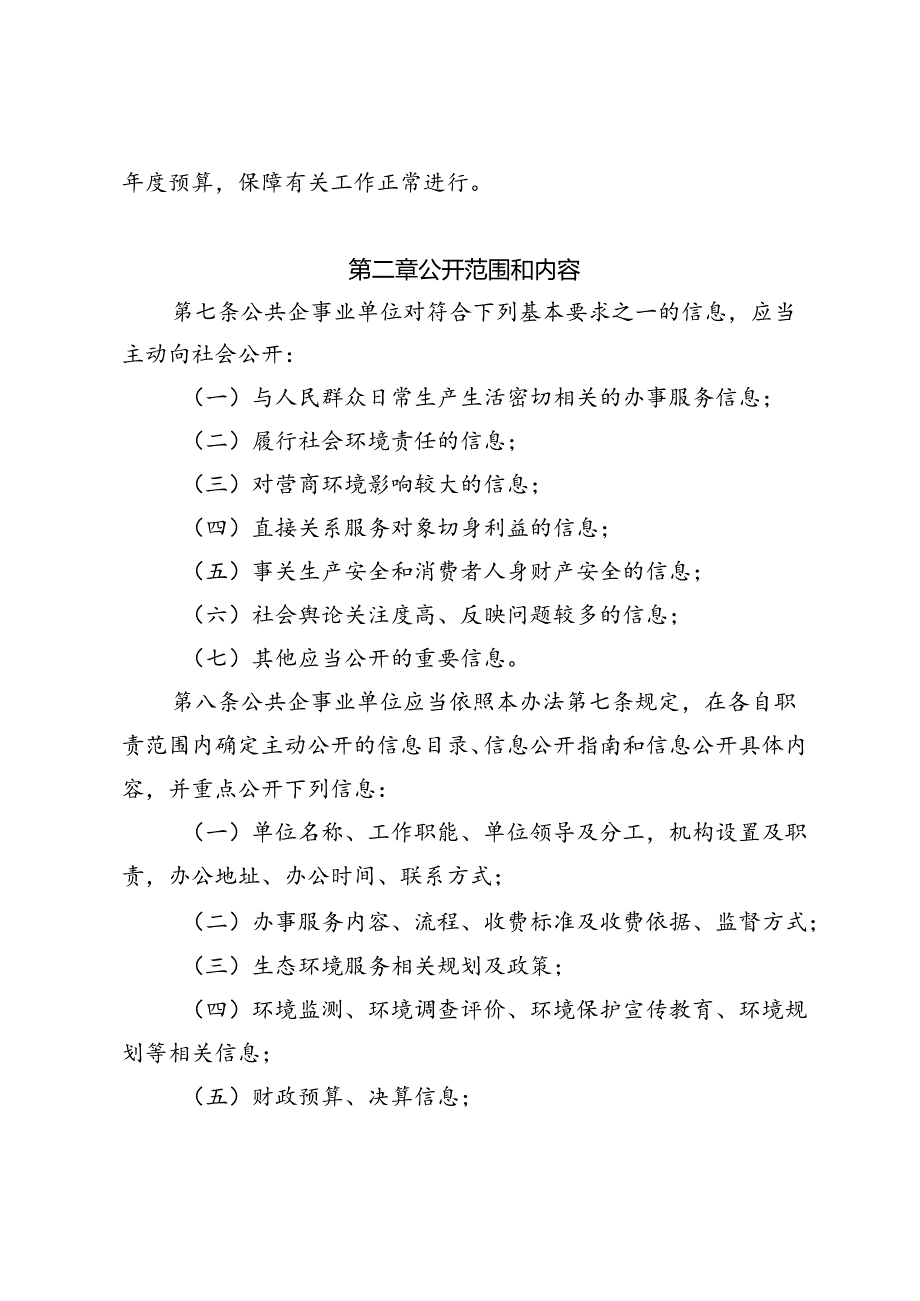 年度预算，保障有关工作正常进行。

第二章公开范围和内容

第七条公共企事业单位对符合下列基本要求之一的信息，应当主动向社会公开：

（一）与人民群众日常生产生活密切相关的办事服务信息；

（二）履行社会环境责任的信息；

（三）对营商环境影响较大的信息；

（四）直接关系服务对象切身利益的信息；

（五）事关生产安全和消费者人身财产安全的信息；

（六）社会舆论关注度高、反映问题较多的信息；

（七）其他应当公开的重要信息。

第八条公共企事业单位应当依照本办法第七条规定，在各自职责范围内确定主动公开的信息目录、信息公开指南和信息公开具体内容，并重点公开下列信息：

（一）单位名称、工作职能、单位领导及分工，机构设置及职责，办公地址、办公时间、联系方式；

（二）办事服务内容、流程、收费标准及收费依据、监督方式；

（三）生态环境服务相关规划及政策；

（四）环境监测、环境调查评价、环境保护宣传教育、环境规划等相关信息；

（五）财政预算、决算信息；